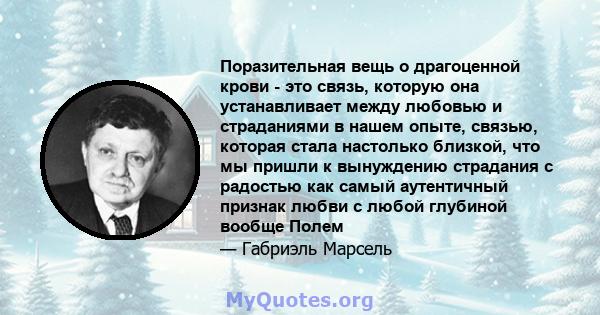 Поразительная вещь о драгоценной крови - это связь, которую она устанавливает между любовью и страданиями в нашем опыте, связью, которая стала настолько близкой, что мы пришли к вынуждению страдания с радостью как самый аутентичный признак любви с любой глубиной вообще Полем

— Габриэль Марсель

MyQuotes.org